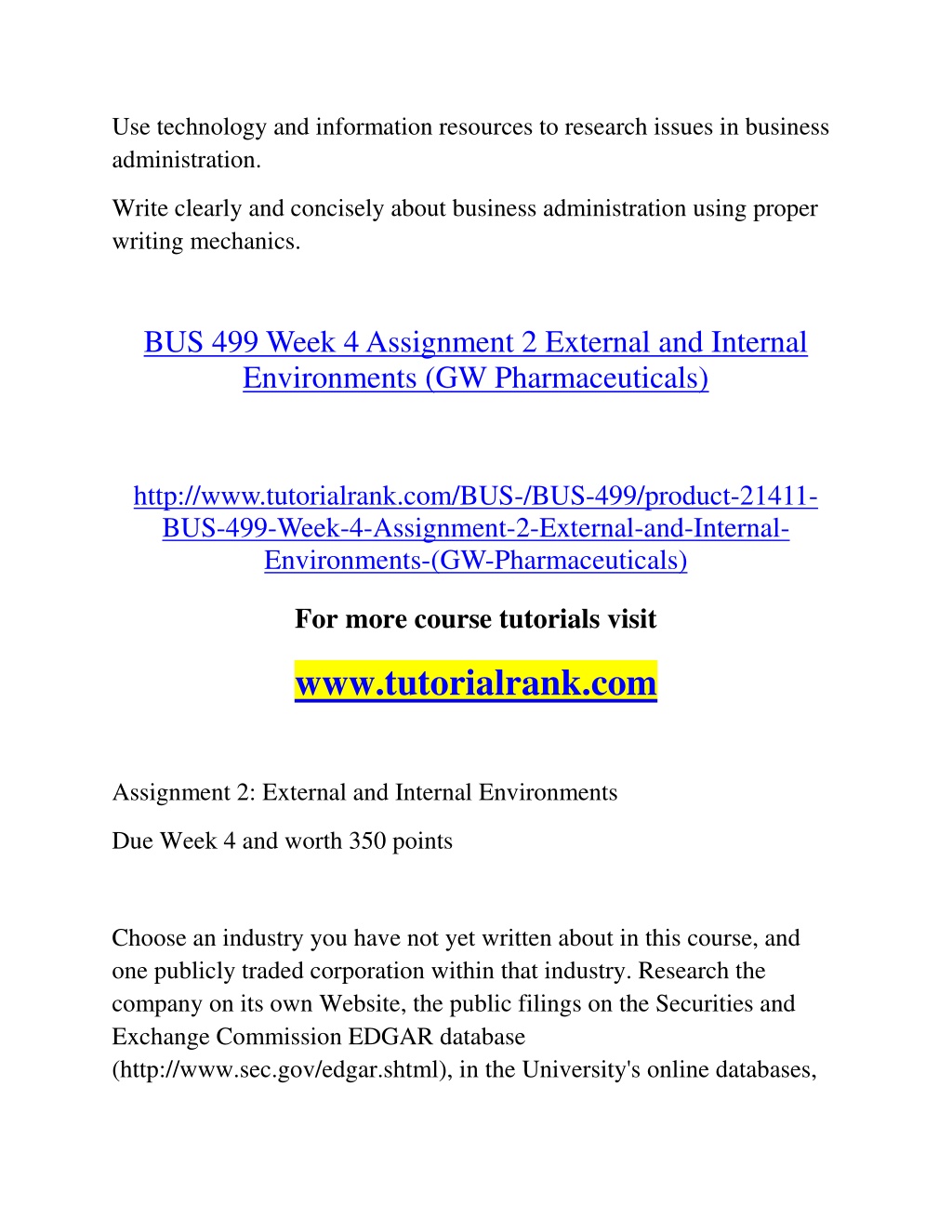 Use technology and information resources to research issues in business administration.

Write clearly and concisely about business administration using proper writing mechanics.

BUS 499 Week 4 Assignment 2 External and Internal Environments (GW Pharmaceuticals)

http://www.tutorialrank.com/BUS-/BUS-499/product-21411-BUS-499-Week-4-Assignment-2-External-and-Internal-Environments-(GW-Pharmaceuticals)

For more course tutorials visit

www.tutorialrank.com

Assignment 2: External and Internal Environments

Due Week 4 and worth 350 points

Choose an industry you have not yet written about in this course, and one publicly traded corporation within that industry. Research the company on its own Website, the public filings on the Securities and Exchange Commission EDGAR database (http://www.sec.gov/edgar.shtml), in the University's online databases,